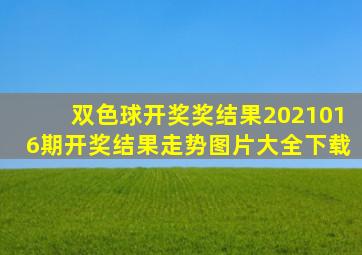 双色球开奖奖结果2021016期开奖结果走势图片大全下载